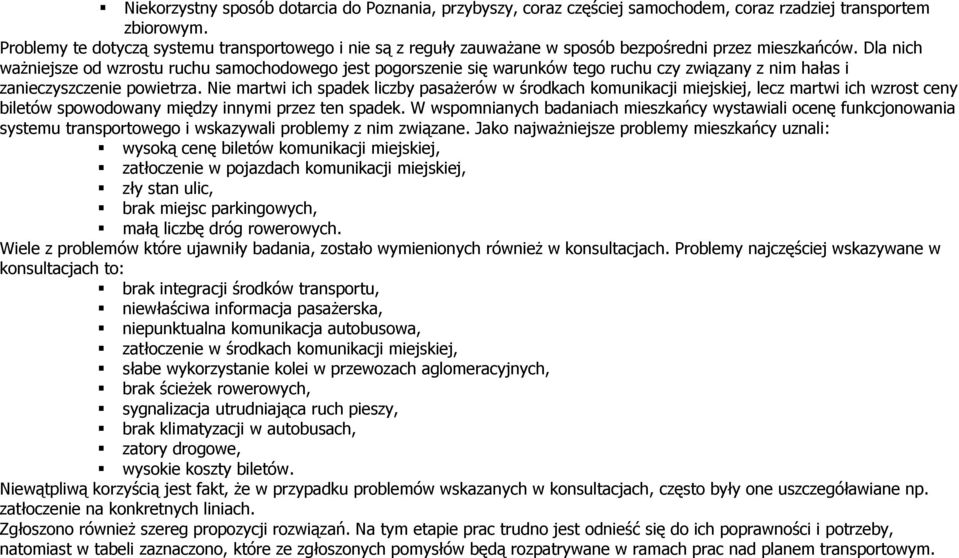 ▪ Niekorzystny sposób dotarcia do Poznania, przybyszy, coraz częściej samochodem, coraz rzadziej transportem zbiorowym.
Problemy te dotyczą systemu transportowego i nie są z reguły zauważane w sposób bezpośredni przez mieszkańców. Dla nich ważniejsze od wzrostu ruchu samochodowego jest pogorszenie się warunków tego ruchu czy związany z nim hałas i zanieczyszczenie powietrza. Nie martwi ich spadek liczby pasażerów w środkach komunikacji miejskiej, lecz martwi ich wzrost ceny biletów spowodowany między innymi przez ten spadek. W wspomnianych badaniach mieszkańcy wystawiali ocenę funkcjonowania systemu transportowego i wskazywali problemy z nim związane. Jako najważniejsze problemy mieszkańcy uznali:
▪ wysoką cenę biletów komunikacji miejskiej,
▪ zatłoczenie w pojazdach komunikacji miejskiej,
▪ zły stan ulic,
▪ brak miejsc parkingowych,
▪ małą liczbę dróg rowerowych.
Wiele z problemów które ujawniły badania, zostało wymienionych również w konsultacjach. Problemy najczęściej wskazywane w konsultacjach to:
▪ brak integracji środków transportu,
▪ niewłaściwa informacja pasażerska,
▪ niepunktualna komunikacja autobusowa,
▪ zatłoczenie w środkach komunikacji miejskiej,
▪ słabe wykorzystanie kolei w przewozach aglomeracyjnych,
▪ brak ścieżek rowerowych,
▪ sygnalizacja utrudniająca ruch pieszy,
▪ brak klimatyzacji w autobusach,
▪ zatory drogowe,
▪ wysokie koszty biletów.
Niewątpliwą korzyścią jest fakt, że w przypadku problemów wskazanych w konsultacjach, często były one uszczegóławiane np. zatłoczenie na konkretnych liniach.
Zgłoszono również szereg propozycji rozwiązań. Na tym etapie prac trudno jest odnieść się do ich poprawności i potrzeby, natomiast w tabeli zaznaczono, które ze zgłoszonych pomysłów będą rozpatrywane w ramach prac nad planem transportowym.